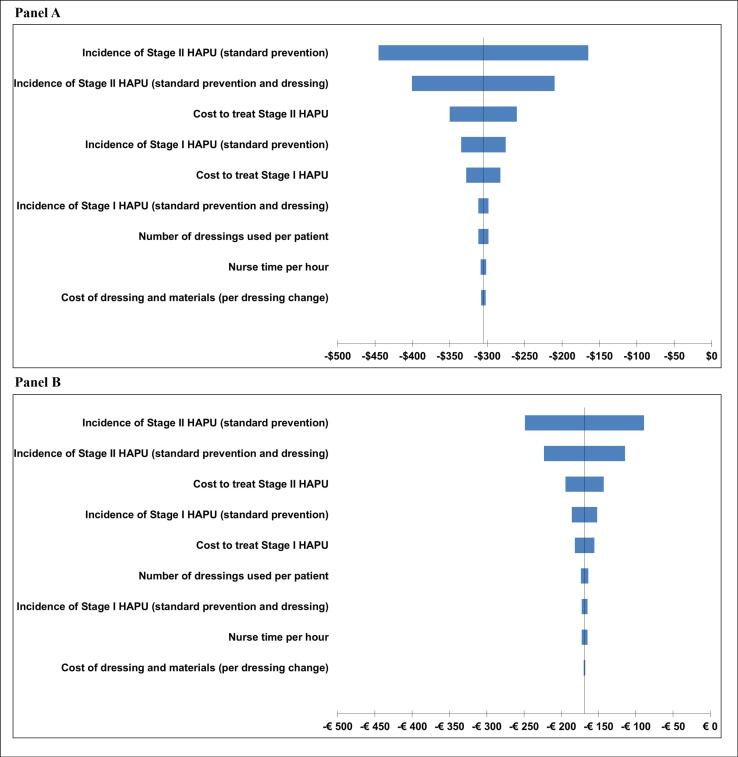 Panel A

Incidence of Stage II HAPU (standard prevention)
Incidence of Stage II HAPU (standard prevention and dressing)
Cost to treat Stage II HAPU
Incidence of Stage I HAPU (standard prevention)
Cost to treat Stage I HAPU
Incidence of Stage I HAPU (standard prevention and dressing)
Number of dressings used per patient
Nurse time per hour
Cost of dressing and materials (per dressing change)

-$500 -$450 -$400 -$350 -$300 -$250 -$200 -$150 -$100 -$50 $0

Panel B

Incidence of Stage II HAPU (standard prevention)
Incidence of Stage II HAPU (standard prevention and dressing)
Cost to treat Stage II HAPU
Incidence of Stage I HAPU (standard prevention)
Cost to treat Stage I HAPU
Number of dressings used per patient
Incidence of Stage I HAPU (standard prevention and dressing)
Nurse time per hour
Cost of dressing and materials (per dressing change)

-€ 500 -€ 450 -€ 400 -€ 350 -€ 300 -€ 250 -€ 200 -€ 150 -€ 100 -€ 50 € 0